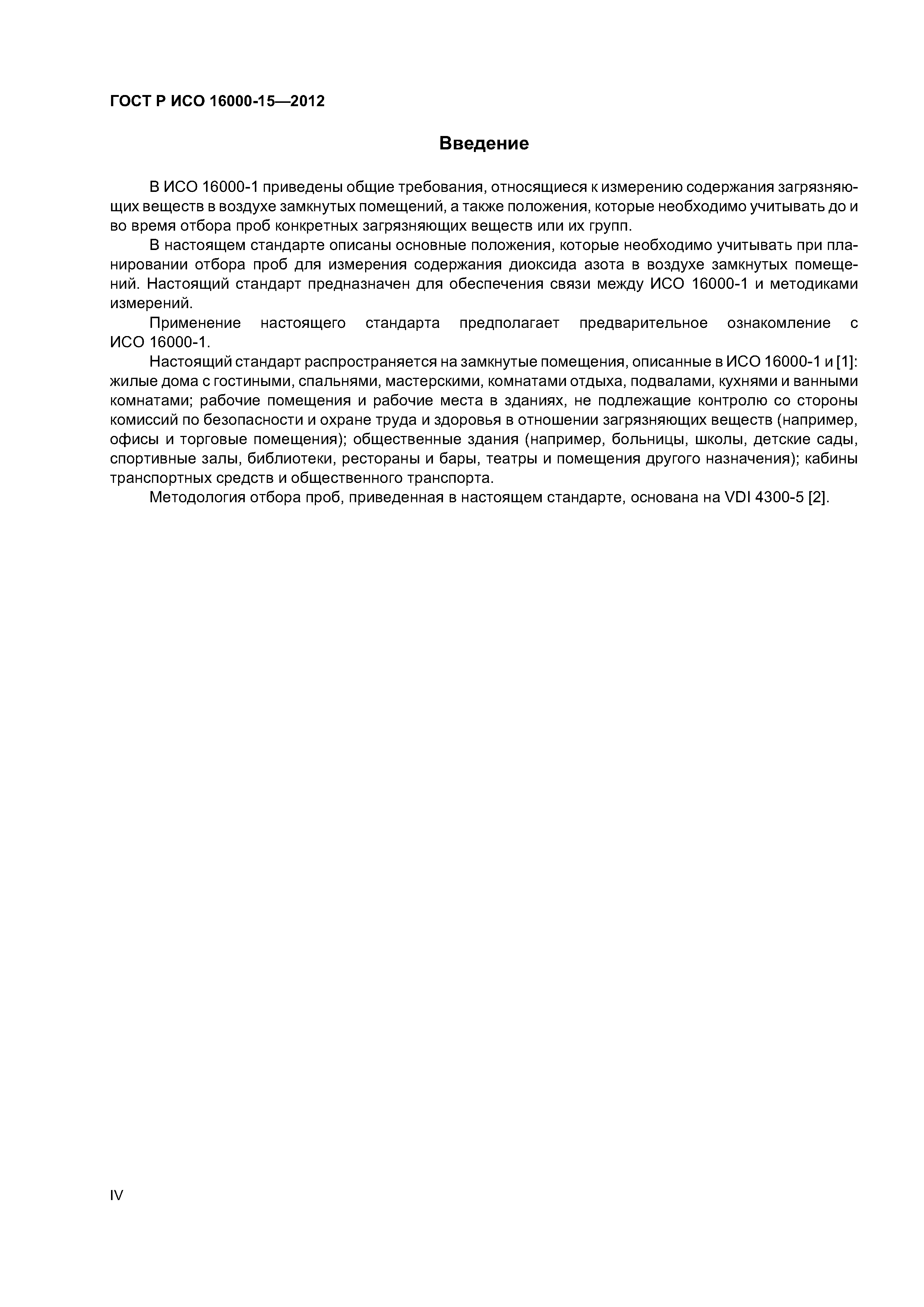 ГОСТ Р ИСО 16000-15—2012

Введение

В ИСО 16000-1 приведены общие требования, относящиеся к измерению содержания загрязняющих веществ в воздухе замкнутых помещений, а также положения, которые необходимо учитывать до и во время отбора проб конкретных загрязняющих веществ или их групп.

В настоящем стандарте описаны основные положения, которые необходимо учитывать при планировании отбора проб для измерения содержания диоксида азота в воздухе замкнутых помещений. Настоящий стандарт предназначен для обеспечения связи между ИСО 16000-1 и методиками измерений.

Применение настоящего стандарта предполагает предварительное ознакомление с ИСО 16000-1.

Настоящий стандарт распространяется на замкнутые помещения, описанные в ИСО 16000-1 и [1]: жилые дома с гостиными, спальнями, мастерскими, комнатами отдыха, подвалами, кухнями и ванными комнатами; рабочие помещения и рабочие места в зданиях, не подлежащие контролю со стороны комиссий по безопасности и охране труда и здоровья в отношении загрязняющих веществ (например, офисы и торговые помещения); общественные здания (например, больницы, школы, детские сады, спортивные залы, библиотеки, рестораны и бары, театры и помещения другого назначения); кабины транспортных средств и общественного транспорта.

Методология отбора проб, приведенная в настоящем стандарте, основана на VDI 4300-5 [2].

IV